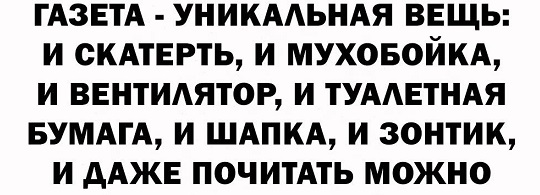 ГАЗЕТА - УНИКАЛЬНАЯ ВЕЩЬ: И СКАТЕРТЬ, И МУХОБОЙКА, И ВЕНТИЛЯТОР, И ТУАЛЕТНАЯ БУМАГА, И ШАПКА, И ЗОНТИК, И ДАЖЕ ПОЧИТАТЬ МОЖНО